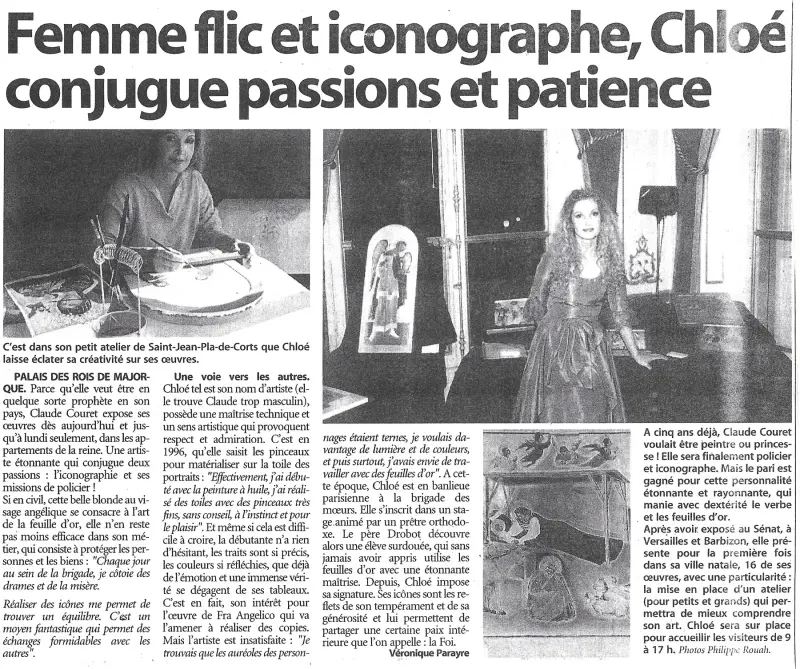 Femme flic et iconographe, Chloé conjugue passions et patience

C'est dans son petit atelier de Saint-Jean-Pla-de-Corts que Chloé laisse éclater sa créativité sur ses œuvres.

PALAIS DES ROIS DE MAJORQUE. Parce qu'elle veut être en quelque sorte prophète en son pays, Claude Couret expose ses œuvres dès aujourd'hui et jusqu'à lundi seulement, dans les appartements de la reine. Une artiste étonnante qui conjugue deux passions : l'iconographie et ses missions de policier !
Si en civil, cette belle blonde au visage angélique se consacre à l'art de la feuille d'or, elle n'en reste pas moins efficace dans son métier, qui consiste à protéger les personnes et les biens : "Chaque jour au sein de la brigade, je côtoie des drames et de la misère.

Réaliser des icônes me permet de trouver un équilibre. C'est un moyen fantastique qui permet des échanges formidables avec les autres".

Une voie vers les autres. Chloé tel est son nom d'artiste (elle trouve Claude trop masculin), possède une maîtrise technique et un sens artistique qui provoquent respect et admiration. C'est en 1996, qu'elle saisit les pinceaux pour matérialiser sur la toile des portraits : "Effectivement, j'ai débuté avec la peinture à huile, j'ai réalisé des toiles avec des pinceaux très fins, sans conseil, à l'instinct et pour le plaisir". Et même si cela est difficile à croire, la débutante n'a rien d'hésitant, les traits sont si précis, les couleurs si réfléchies, que déjà de l'émotion et une immense vérité se dégagent de ses tableaux.
C'est en fait, son intérêt pour l'œuvre de Fra Angelico qui va l'amener à réaliser des copies.
Mais l'artiste est insatisfaite : "Je trouvais que les auréoles des personnages étaient ternes, je voulais davantage de lumière et de couleurs, et puis surtout, j'avais envie de travailler avec des feuilles d'or". A cette époque, Chloé est en banlieue parisienne à la brigade des mœurs. Elle s'inscrit dans un stage animé par un prêtre orthodoxe. Le père Drobot découvre alors une élève surdouée, qui sans jamais avoir appris utilise les feuilles d'or avec une étonnante maîtrise. Depuis, Chloé impose sa signature. Ses icônes sont les reflets de son tempérament et de sa générosité et lui permettent de partager une certaine paix intérieure que l'on appelle : la Foi.
Véronique Parayre

A cinq ans déjà, Claude Couret voulait être peintre ou princesse ! Elle sera finalement policier et iconographe. Mais le pari est gagné pour cette personnalité étonnante et rayonnante, qui manie avec dextérité le verbe et les feuilles d'or.
Après avoir exposé au Sénat, à Versailles et Barbizon, elle présente pour la première fois dans sa ville natale, 16 de ses œuvres, avec une particularité : la mise en place d'un atelier (pour petits et grands) qui permettra de mieux comprendre son art. Chloé sera sur place pour accueillir les visiteurs de 9 à 17 h. Photos Philippe Rouah.